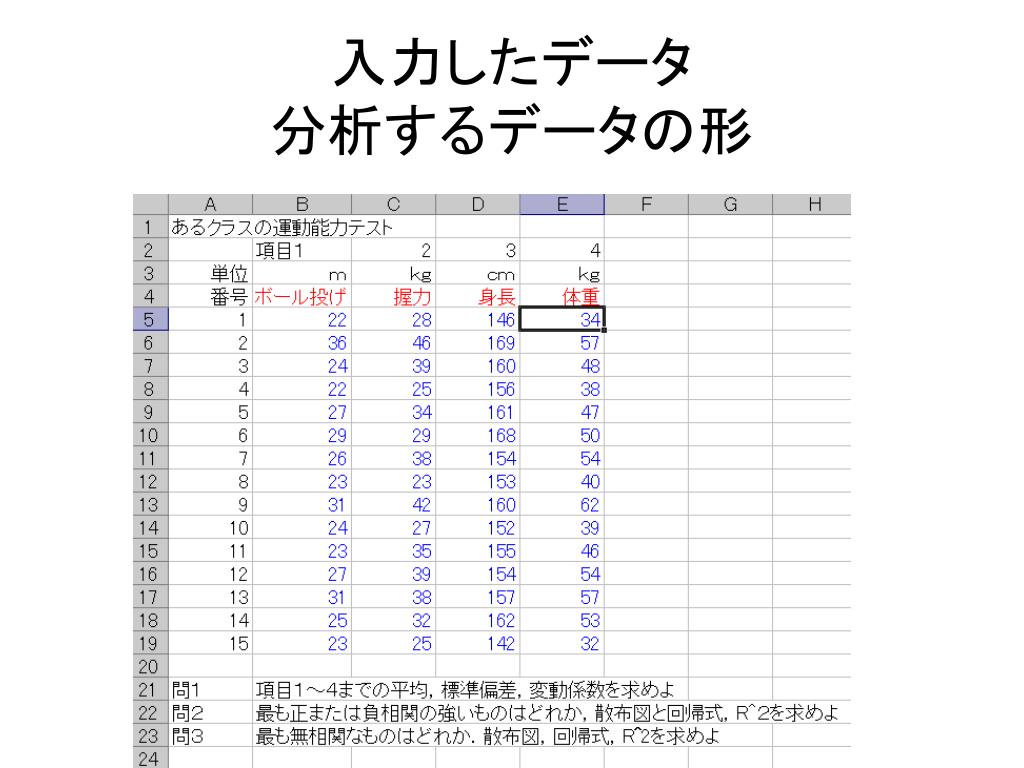 入力したデータ
分析するデータの形

| | A | B | C | D | E | F | G | H |
|---|---|---|---|---|---|---|---|---|
| 1 | あるクラスの運動能力テスト | | | | | | | |
| 2 | | 項目1 | 2 | 3 | 4 | | | |
| 3 | 単位 | m | kg | cm | kg | | | |
| 4 | 番号 | ボール投げ | 握力 | 身長 | 体重 | | | |
| 5 | 1 | 22 | 28 | 146 | 34 | | | |
| 6 | 2 | 36 | 46 | 169 | 57 | | | |
| 7 | 3 | 24 | 39 | 160 | 48 | | | |
| 8 | 4 | 22 | 25 | 156 | 38 | | | |
| 9 | 5 | 27 | 34 | 161 | 47 | | | |
| 10 | 6 | 29 | 29 | 168 | 50 | | | |
| 11 | 7 | 26 | 38 | 154 | 54 | | | |
| 12 | 8 | 23 | 23 | 153 | 40 | | | |
| 13 | 9 | 31 | 42 | 160 | 62 | | | |
| 14 | 10 | 24 | 27 | 152 | 39 | | | |
| 15 | 11 | 23 | 35 | 155 | 46 | | | |
| 16 | 12 | 27 | 39 | 154 | 54 | | | |
| 17 | 13 | 31 | 38 | 157 | 57 | | | |
| 18 | 14 | 25 | 32 | 162 | 53 | | | |
| 19 | 15 | 23 | 25 | 142 | 32 | | | |
| 20 | | | | | | | | |
| 21 | 問1 | 項目1～4までの平均，標準偏差，変動係数を求めよ | | | | | | |
| 22 | 問2 | 最も正または負相関の強いものはどれか，散布図と回帰式，R^2を求めよ | | | | | | |
| 23 | 問3 | 最も無相関なものはどれか．散布図，回帰式，R^2を求めよ | | | | | | |
| 24 | | | | | | | | |